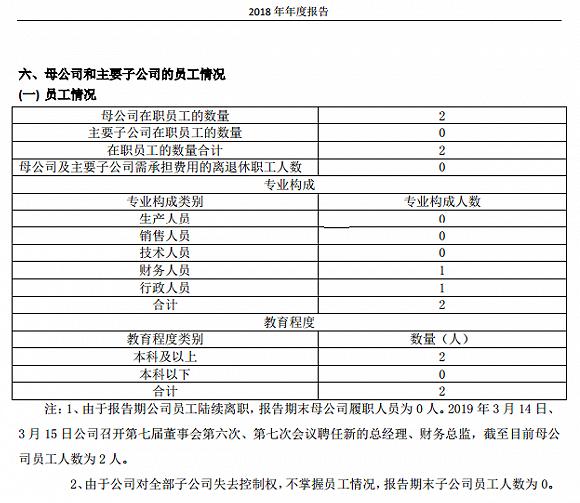 2018 年年度报告

六、母公司和主要子公司的员工情况

(一) 员工情况

| 母公司在职员工的数量 | 2 |
|---|---|
| 主要子公司在职员工的数量 | 0 |
| 在职员工的数量合计 | 2 |
| 母公司及主要子公司需承担费用的离退休职工人数 | 0 |
| 专业构成 | |
| 专业构成类别 | 专业构成人数 |
| 生产人员 | 0 |
| 销售人员 | 0 |
| 技术人员 | 0 |
| 财务人员 | 1 |
| 行政人员 | 1 |
| 合计 | 2 |
| 教育程度 | |
| 教育程度类别 | 数量（人） |
| 本科及以上 | 2 |
| 本科以下 | 0 |
| 合计 | 2 |

注：1、由于报告期公司员工陆续离职，报告期末母公司履职人员为 0 人。2019 年 3 月 14 日、3 月 15 日公司召开第七届董事会第六次、第七次会议聘任新的总经理、财务总监，截至目前母公司员工人数为 2 人。

2、由于公司对全部子公司失去控制权，不掌握员工情况，报告期末子公司员工人数为 0。